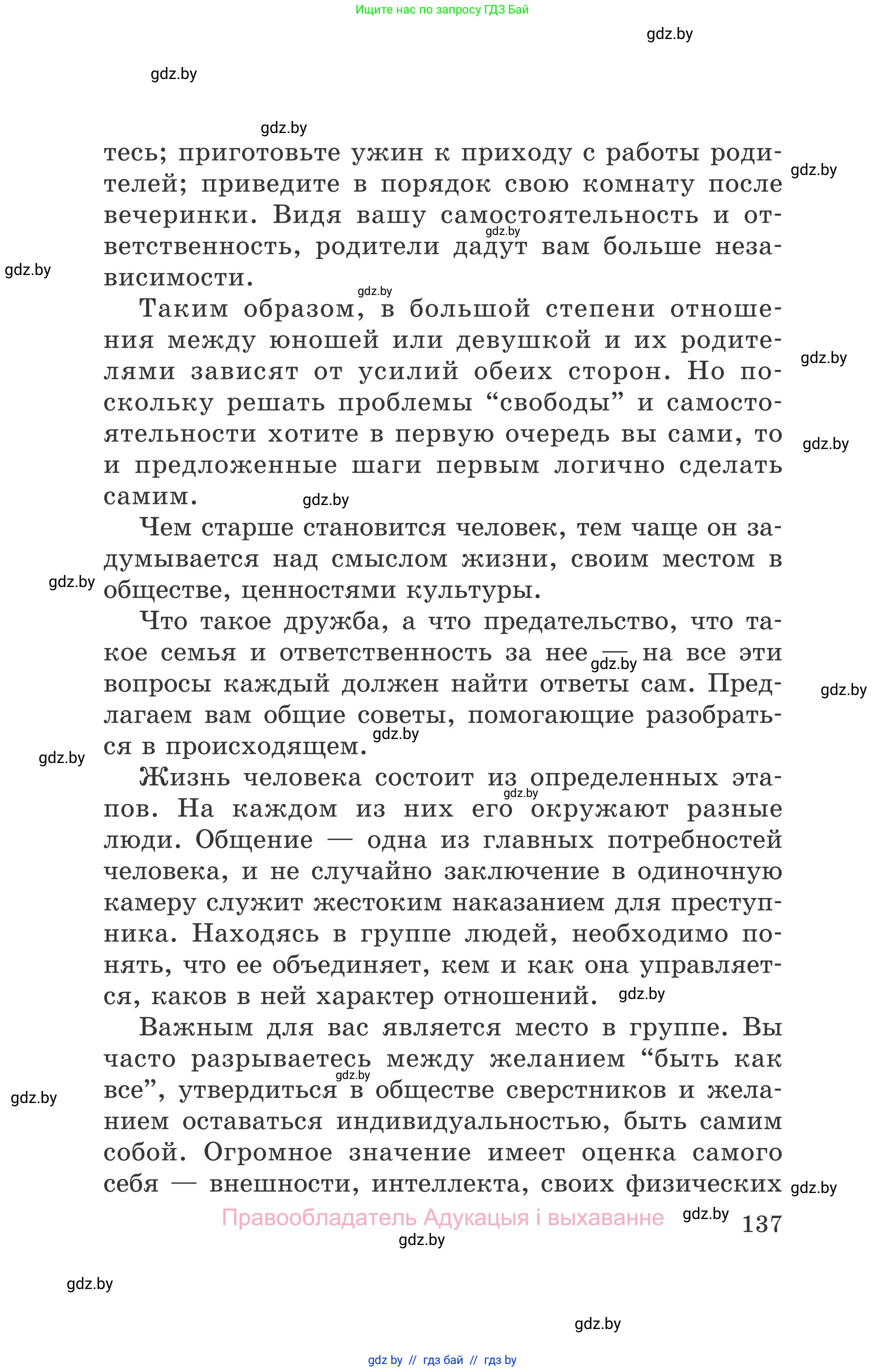 Ищите нас по запросу ГДЗ Бай

gdz.by

gdz.by

gdz.by

тесь; приготовьте ужин к приходу с работы родителей; приведите в порядок свою комнату после вечеринки. Видя вашу самостоятельность и ответственность, родители дадут вам больше независимости.

Таким образом, в большой степени отношения между юношей или девушкой и их родителями зависят от усилий обеих сторон. Но поскольку решать проблемы “свободы” и самостоятельности хотите в первую очередь вы сами, то и предложенные шаги первым логично сделать самим.

Чем старше становится человек, тем чаще он задумывается над смыслом жизни, своим местом в обществе, ценностями культуры.

Что такое дружба, а что предательство, что такое семья и ответственность за нее — на все эти вопросы каждый должен найти ответы сам. Предлагаем вам общие советы, помогающие разобраться в происходящем.

Жизнь человека состоит из определенных этапов. На каждом из них его окружают разные люди. Общение — одна из главных потребностей человека, и не случайно заключение в одиночную камеру служит жестоким наказанием для преступника. Находясь в группе людей, необходимо понять, что ее объединяет, кем и как она управляется, каков в ней характер отношений.

Важным для вас является место в группе. Вы часто разрываетесь между желанием “быть как все”, утвердиться в обществе сверстников и желанием оставаться индивидуальностью, быть самим собой. Огромное значение имеет оценка самого себя — внешности, интеллекта, своих физических

Правообладатель Адукацыя і выхаванне 137

gdz.by

gdz.by

gdz.by

gdz by // гдз бай // гдз by